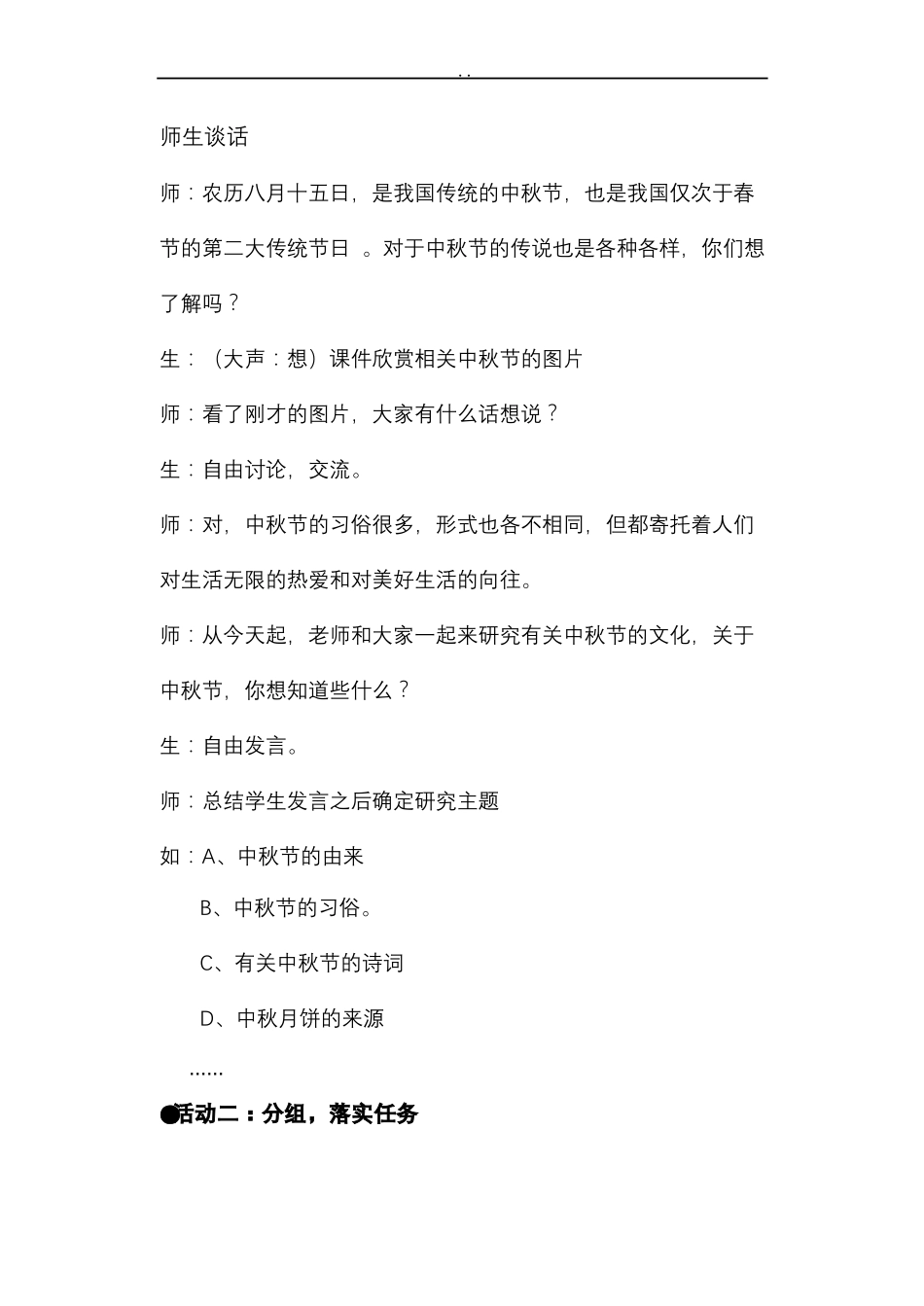 . .

师生谈话

师：农历八月十五日，是我国传统的中秋节，也是我国仅次于春节的第二大传统节日 。对于中秋节的传说也是各种各样，你们想了解吗？

生：（大声：想）课件欣赏相关中秋节的图片

师：看了刚才的图片，大家有什么话想说？

生：自由讨论，交流。

师：对，中秋节的习俗很多，形式也各不相同，但都寄托着人们对生活无限的热爱和对美好生活的向往。

师：从今天起，老师和大家一起来研究有关中秋节的文化，关于中秋节，你想知道些什么？

生：自由发言。

师：总结学生发言之后确定研究主题

如：A、中秋节的由来

B、中秋节的习俗。

C、有关中秋节的诗词

D、中秋月饼的来源

……

●活动二：分组，落实任务